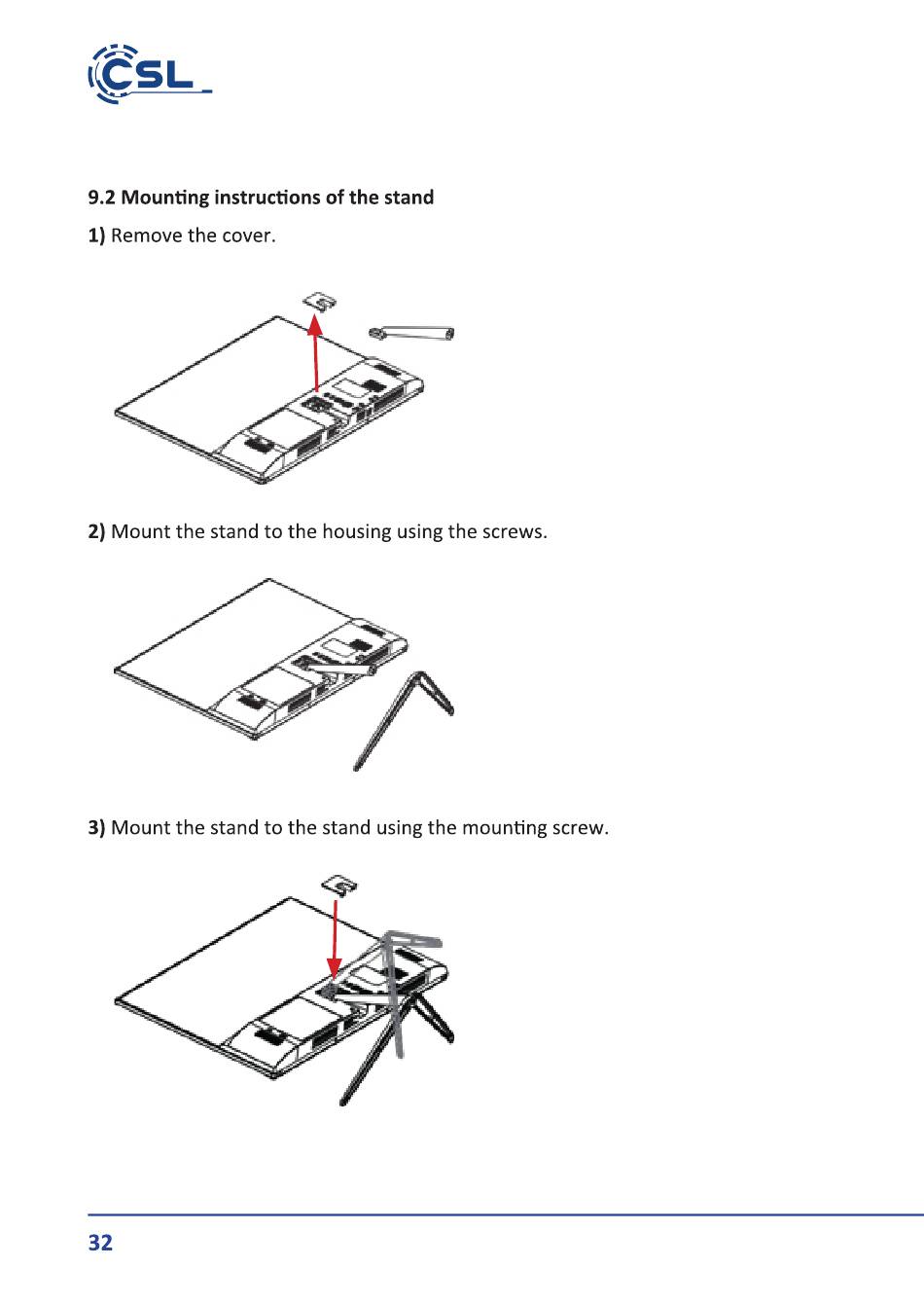 CSL

9.2 Mounting instructions of the stand

1) Remove the cover.

2) Mount the stand to the housing using the screws.

3) Mount the stand to the stand using the mounting screw.

32